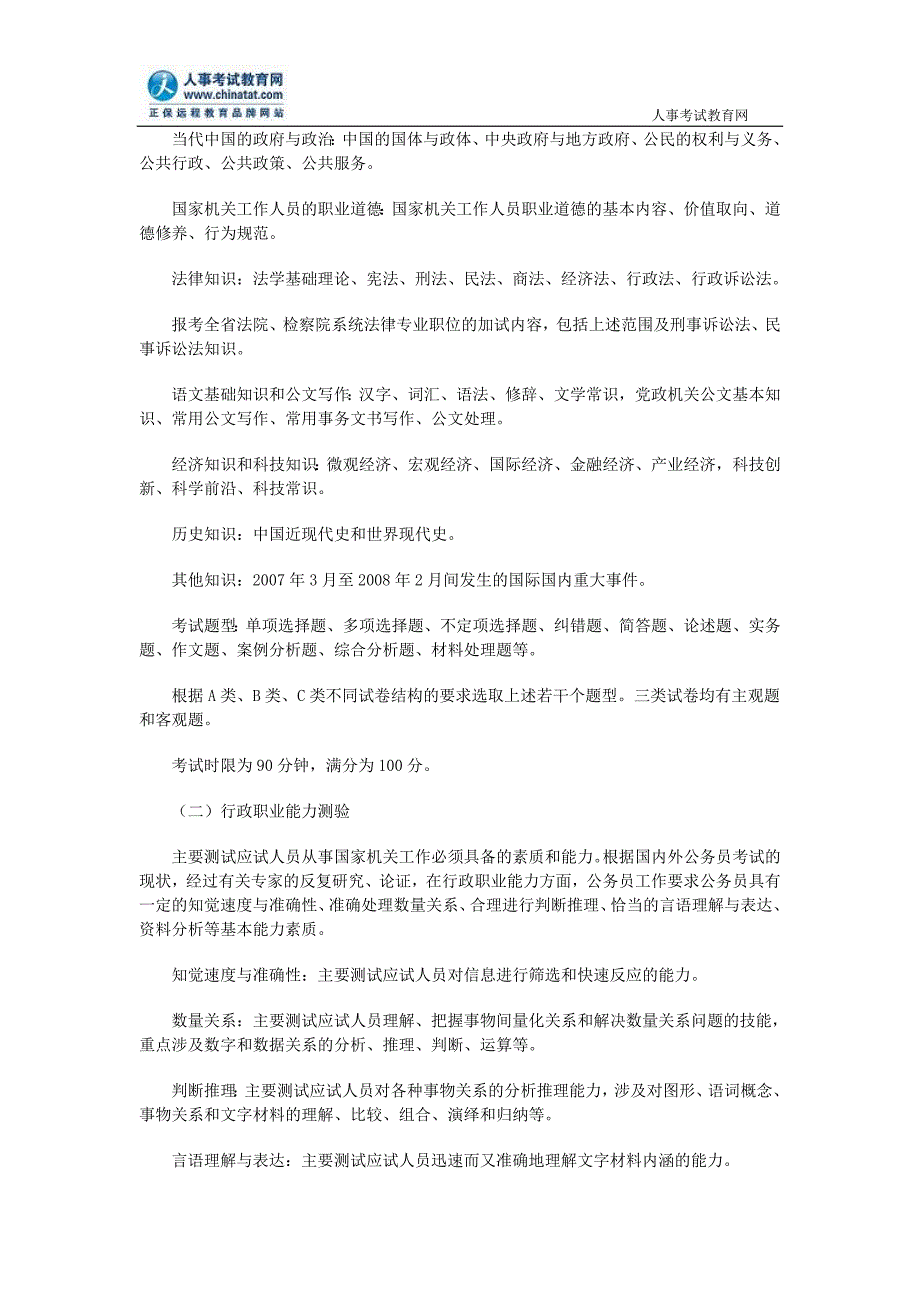 人事考试教育网
www.chinatat.com
正保远程教育品牌网站

人事考试教育网

当代中国的政府与政治：中国的国体与政体、中央政府与地方政府、公民的权利与义务、公共行政、公共政策、公共服务。

国家机关工作人员的职业道德：国家机关工作人员职业道德的基本内容、价值取向、道德修养、行为规范。

法律知识：法学基础理论、宪法、刑法、民法、商法、经济法、行政法、行政诉讼法。

报考全省法院、检察院系统法律专业职位的加试内容，包括上述范围及刑事诉讼法、民事诉讼法知识。

语文基础知识和公文写作：汉字、词汇、语法、修辞、文学常识，党政机关公文基本知识、常用公文写作、常用事务文书写作、公文处理。

经济知识和科技知识：微观经济、宏观经济、国际经济、金融经济、产业经济，科技创新、科学前沿、科技常识。

历史知识：中国近现代史和世界现代史。

其他知识：2007 年 3 月至 2008 年 2 月间发生的国际国内重大事件。

考试题型：单项选择题、多项选择题、不定项选择题、纠错题、简答题、论述题、实务题、作文题、案例分析题、综合分析题、材料处理题等。

根据 A 类、B 类、C 类不同试卷结构的要求选取上述若干个题型。三类试卷均有主观题和客观题。

考试时限为 90 分钟，满分为 100 分。

（二）行政职业能力测验

主要测试应试人员从事国家机关工作必须具备的素质和能力。根据国内外公务员考试的现状，经过有关专家的反复研究、论证，在行政职业能力方面，公务员工作要求公务员具有一定的知觉速度与准确性、准确处理数量关系、合理进行判断推理、恰当的言语理解与表达、资料分析等基本能力素质。

知觉速度与准确性：主要测试应试人员对信息进行筛选和快速反应的能力。

数量关系：主要测试应试人员理解、把握事物间量化关系和解决数量关系问题的技能，重点涉及数字和数据关系的分析、推理、判断、运算等。

判断推理：主要测试应试人员对各种事物关系的分析推理能力，涉及对图形、语词概念、事物关系和文字材料的理解、比较、组合、演绎和归纳等。

言语理解与表达：主要测试应试人员迅速而又准确地理解文字材料内涵的能力。